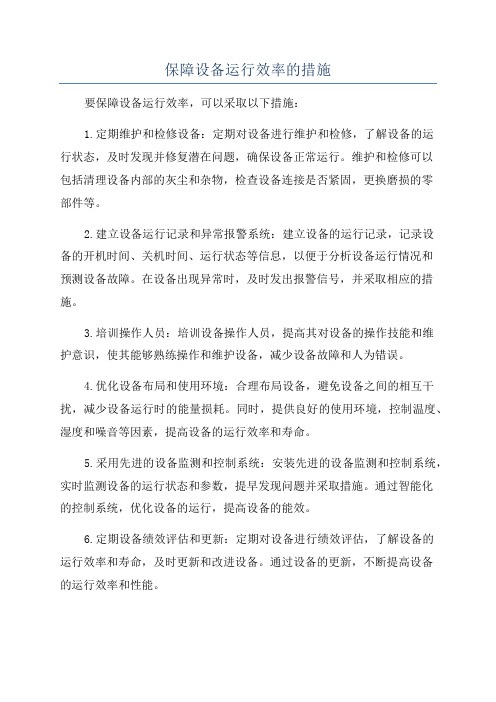 保障设备运行效率的措施

要保障设备运行效率，可以采取以下措施：

1.定期维护和检修设备：定期对设备进行维护和检修，了解设备的运行状态，及时发现并修复潜在问题，确保设备正常运行。维护和检修可以包括清理设备内部的灰尘和杂物，检查设备连接是否紧固，更换磨损的零部件等。

2.建立设备运行记录和异常报警系统：建立设备的运行记录，记录设备的开机时间、关机时间、运行状态等信息，以便于分析设备运行情况和预测设备故障。在设备出现异常时，及时发出报警信号，并采取相应的措施。

3.培训操作人员：培训设备操作人员，提高其对设备的操作技能和维护意识，使其能够熟练操作和维护设备，减少设备故障和人为错误。

4.优化设备布局和使用环境：合理布局设备，避免设备之间的相互干扰，减少设备运行时的能量损耗。同时，提供良好的使用环境，控制温度、湿度和噪音等因素，提高设备的运行效率和寿命。

5.采用先进的设备监测和控制系统：安装先进的设备监测和控制系统，实时监测设备的运行状态和参数，提早发现问题并采取措施。通过智能化的控制系统，优化设备的运行，提高设备的能效。

6.定期设备绩效评估和更新：定期对设备进行绩效评估，了解设备的运行效率和寿命，及时更新和改进设备。通过设备的更新，不断提高设备的运行效率和性能。